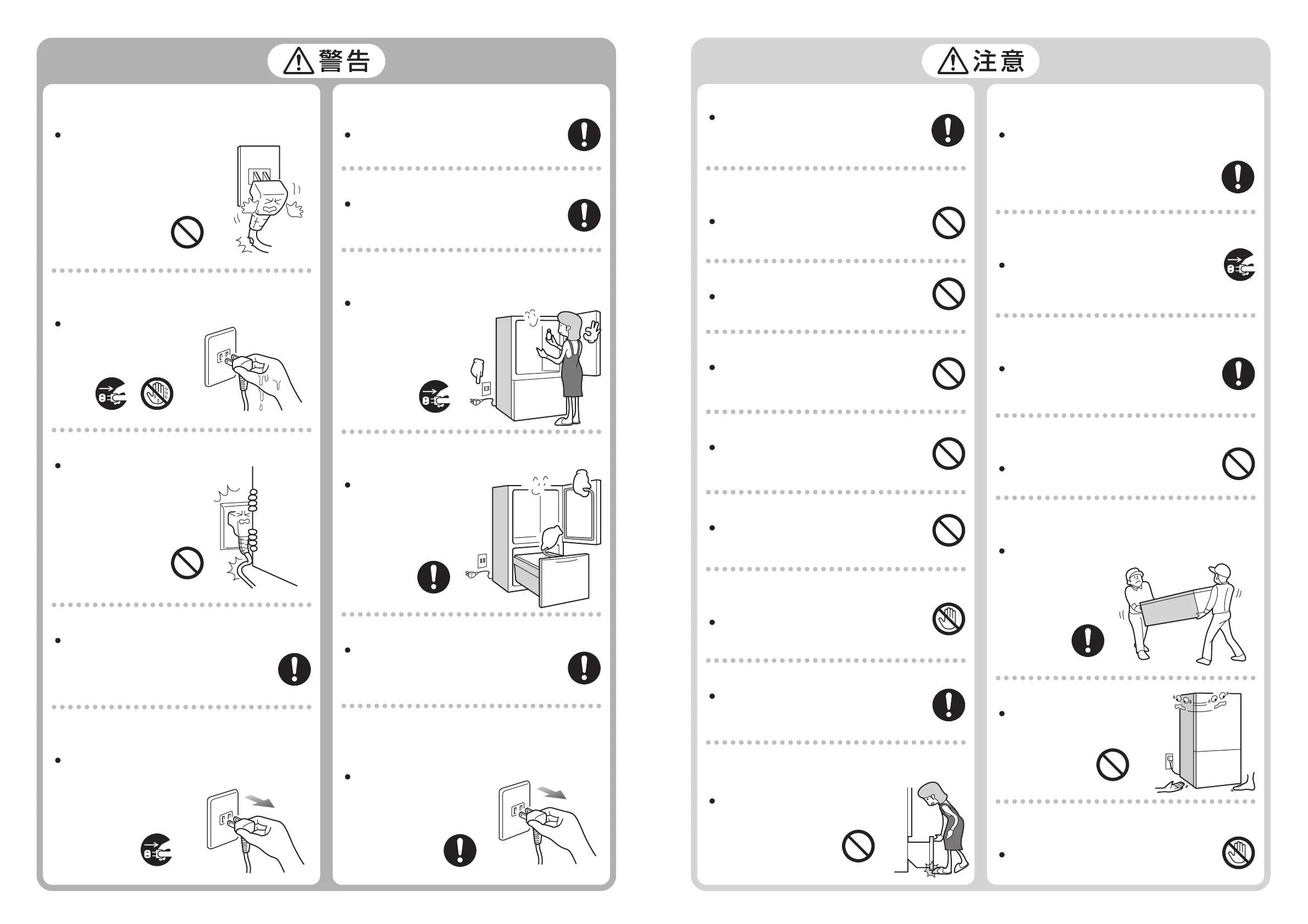 警告

注意